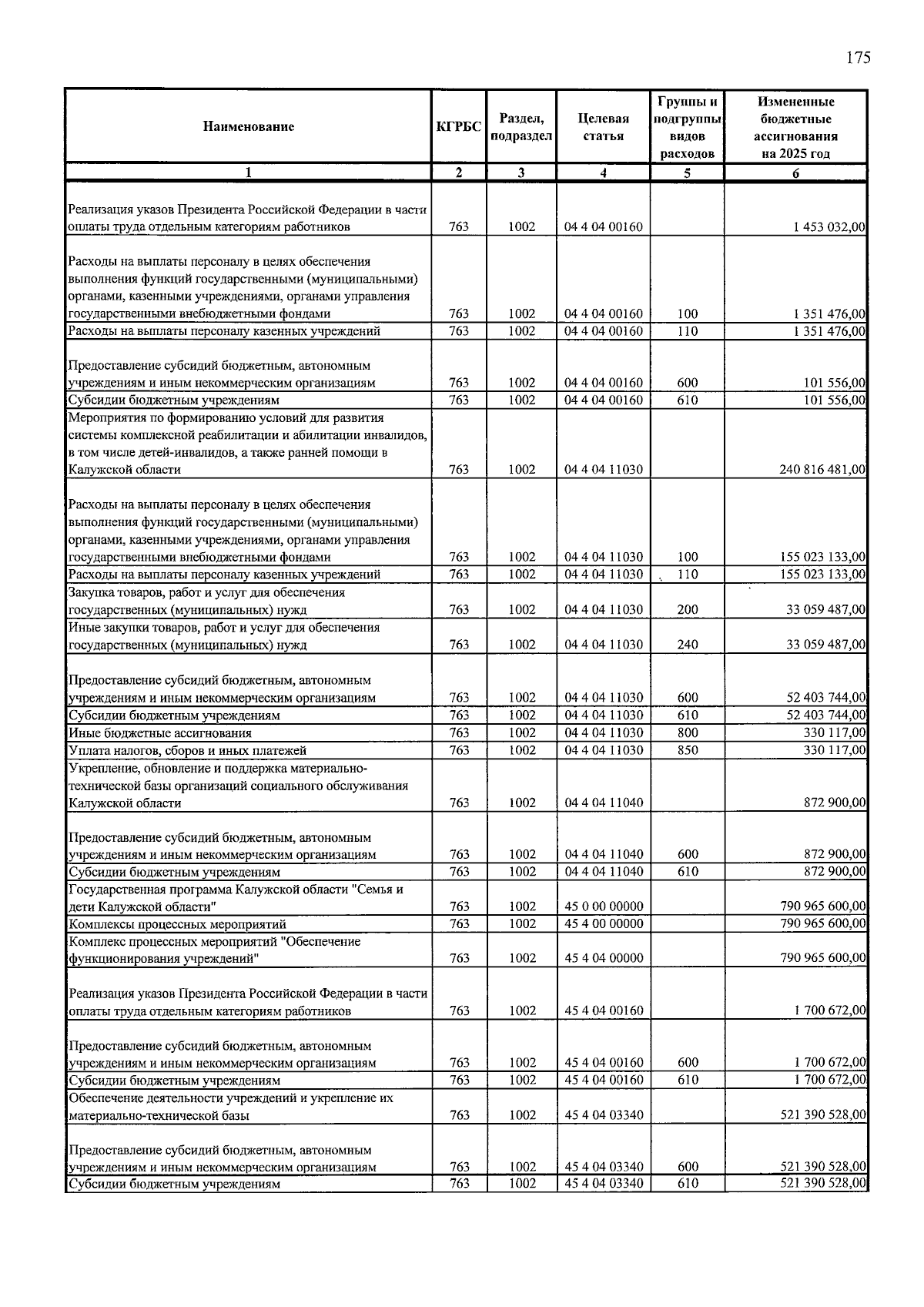 175

| Наименование | КГРБС | Раздел, подраздел | Целевая статья | Группы и подгруппы видов расходов | Измененные бюджетные ассигнования на 2025 год |
|---|---|---|---|---|---|
| 1 | 2 | 3 | 4 | 5 | 6 |
| Реализация указов Президента Российской Федерации в части оплаты труда отдельным категориям работников | 763 | 1002 | 04 4 04 00160 | | 1 453 032,00 |
| Расходы на выплаты персоналу в целях обеспечения выполнения функций государственными (муниципальными) органами, казенными учреждениями, органами управления государственными внебюджетными фондами | 763 | 1002 | 04 4 04 00160 | 100 | 1 351 476,00 |
| Расходы на выплаты персоналу казенных учреждений | 763 | 1002 | 04 4 04 00160 | 110 | 1 351 476,00 |
| Предоставление субсидий бюджетным, автономным учреждениям и иным некоммерческим организациям | 763 | 1002 | 04 4 04 00160 | 600 | 101 556,00 |
| Субсидии бюджетным учреждениям | 763 | 1002 | 04 4 04 00160 | 610 | 101 556,00 |
| Мероприятия по формированию условий для развития системы комплексной реабилитации и абилитации инвалидов, в том числе детей-инвалидов, а также ранней помощи в Калужской области | 763 | 1002 | 04 4 04 11030 | | 240 816 481,00 |
| Расходы на выплаты персоналу в целях обеспечения выполнения функций государственными (муниципальными) органами, казенными учреждениями, органами управления государственными внебюджетными фондами | 763 | 1002 | 04 4 04 11030 | 100 | 155 023 133,00 |
| Расходы на выплаты персоналу казенных учреждений | 763 | 1002 | 04 4 04 11030 | 110 | 155 023 133,00 |
| Закупка товаров, работ и услуг для обеспечения государственных (муниципальных) нужд | 763 | 1002 | 04 4 04 11030 | 200 | 33 059 487,00 |
| Иные закупки товаров, работ и услуг для обеспечения государственных (муниципальных) нужд | 763 | 1002 | 04 4 04 11030 | 240 | 33 059 487,00 |
| Предоставление субсидий бюджетным, автономным учреждениям и иным некоммерческим организациям | 763 | 1002 | 04 4 04 11030 | 600 | 52 403 744,00 |
| Субсидии бюджетным учреждениям | 763 | 1002 | 04 4 04 11030 | 610 | 52 403 744,00 |
| Иные бюджетные ассигнования | 763 | 1002 | 04 4 04 11030 | 800 | 330 117,00 |
| Уплата налогов, сборов и иных платежей | 763 | 1002 | 04 4 04 11030 | 850 | 330 117,00 |
| Укрепление, обновление и поддержка материально-технической базы организаций социального обслуживания Калужской области | 763 | 1002 | 04 4 04 11040 | | 872 900,00 |
| Предоставление субсидий бюджетным, автономным учреждениям и иным некоммерческим организациям | 763 | 1002 | 04 4 04 11040 | 600 | 872 900,00 |
| Субсидии бюджетным учреждениям | 763 | 1002 | 04 4 04 11040 | 610 | 872 900,00 |
| Государственная программа Калужской области "Семья и дети Калужской области" | 763 | 1002 | 45 0 00 00000 | | 790 965 600,00 |
| Комплексы процессных мероприятий | 763 | 1002 | 45 4 00 00000 | | 790 965 600,00 |
| Комплекс процессных мероприятий "Обеспечение функционирования учреждений" | 763 | 1002 | 45 4 04 00000 | | 790 965 600,00 |
| Реализация указов Президента Российской Федерации в части оплаты труда отдельным категориям работников | 763 | 1002 | 45 4 04 00160 | | 1 700 672,00 |
| Предоставление субсидий бюджетным, автономным учреждениям и иным некоммерческим организациям | 763 | 1002 | 45 4 04 00160 | 600 | 1 700 672,00 |
| Субсидии бюджетным учреждениям | 763 | 1002 | 45 4 04 00160 | 610 | 1 700 672,00 |
| Обеспечение деятельности учреждений и укрепление их материально-технической базы | 763 | 1002 | 45 4 04 03340 | | 521 390 528,00 |
| Предоставление субсидий бюджетным, автономным учреждениям и иным некоммерческим организациям | 763 | 1002 | 45 4 04 03340 | 600 | 521 390 528,00 |
| Субсидии бюджетным учреждениям | 763 | 1002 | 45 4 04 03340 | 610 | 521 390 528,00 |